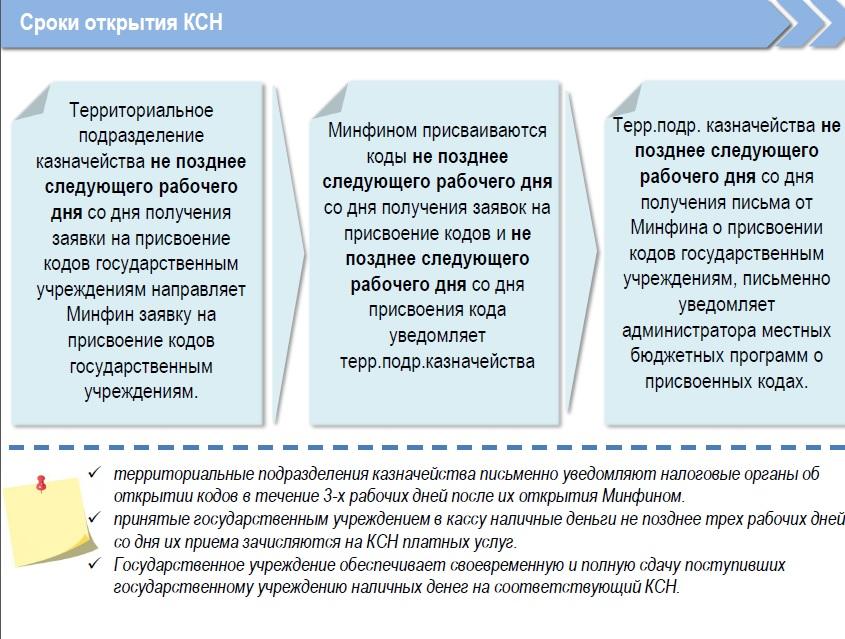 Сроки открытия КСН

Территориальное подразделение казначейства не позднее следующего рабочего дня со дня получения заявки на присвоение кодов государственным учреждениям направляет Минфин заявку на присвоение кодов государственным учреждениям.

Минфином присваиваются коды не позднее следующего рабочего дня со дня получения заявок на присвоение кодов и не позднее следующего рабочего дня со дня присвоения кода уведомляет терр.подр.казначейства

Терр.подр. казначейства не позднее следующего рабочего дня со дня получения письма от Минфина о присвоении кодов государственным учреждениям, письменно уведомляет администратора местных бюджетных программ о присвоенных кодах.

✓ территориальные подразделения казначейства письменно уведомляют налоговые органы об открытии кодов в течение 3-х рабочих дней после их открытия Минфином.
✓ принятые государственным учреждением в кассу наличные деньги не позднее трех рабочих дней со дня их приема зачисляются на КСН платных услуг.
✓ Государственное учреждение обеспечивает своевременную и полную сдачу поступивших государственному учреждению наличных денег на соответствующий КСН.